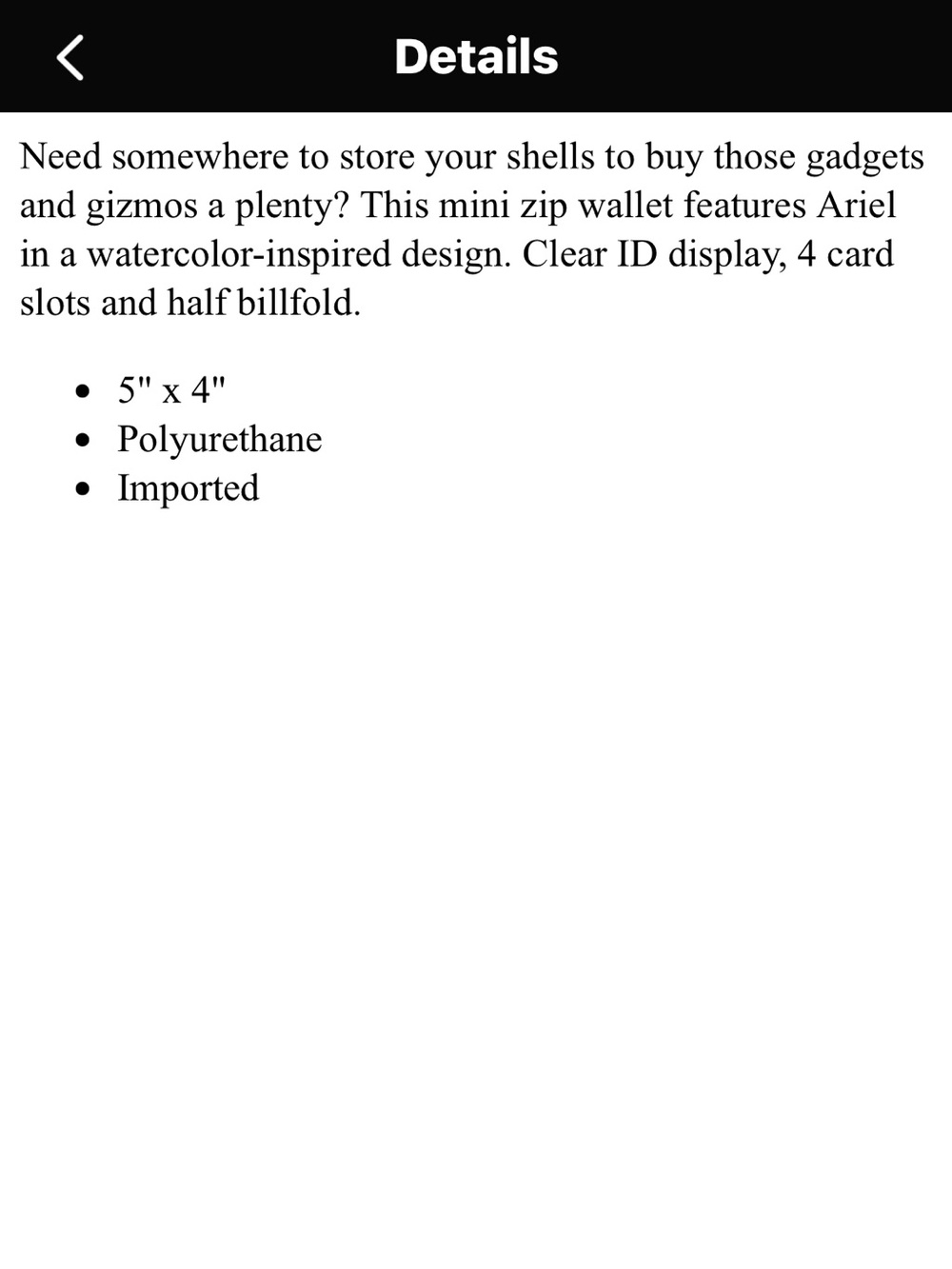 Details

Need somewhere to store your shells to buy those gadgets and gizmos a plenty? This mini zip wallet features Ariel in a watercolor-inspired design. Clear ID display, 4 card slots and half billfold.

- 5" x 4"
- Polyurethane
- Imported